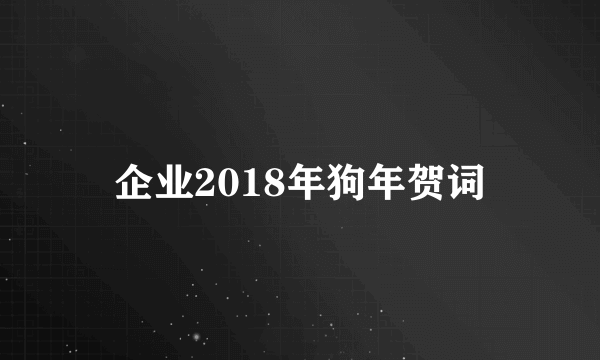 企业2018年狗年贺词